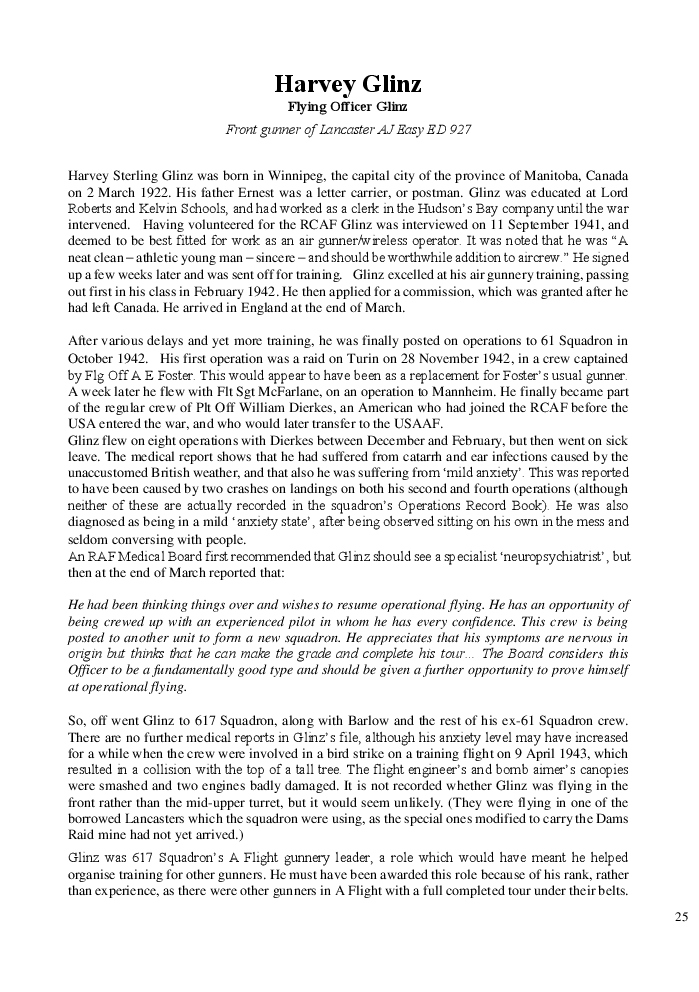 Harvey Glinz

Flying Officer Glinz

Front gunner of Lancaster AJ Easy ED 927

Harvey Sterling Glinz was born in Winnipeg, the capital city of the province of Manitoba, Canada on 2 March 1922. His father Ernest was a letter carrier, or postman. Glinz was educated at Lord Roberts and Kelvin Schools, and had worked as a clerk in the Hudson's Bay company until the war intervened. Having volunteered for the RCAF Glinz was interviewed on 11 September 1941, and deemed to be best fitted for work as an air gunner/wireless operator. It was noted that he was "A neat clean – athletic young man – sincere – and should be worthwhile addition to aircrew." He signed up a few weeks later and was sent off for training. Glinz excelled at his air gunnery training, passing out first in his class in February 1942. He then applied for a commission, which was granted after he had left Canada. He arrived in England at the end of March.

After various delays and yet more training, he was finally posted on operations to 61 Squadron in October 1942. His first operation was a raid on Turin on 28 November 1942, in a crew captained by Flg Off A E Foster. This would appear to have been as a replacement for Foster's usual gunner. A week later he flew with Flt Sgt McFarlane, on an operation to Mannheim. He finally became part of the regular crew of Plt Off William Dierkes, an American who had joined the RCAF before the USA entered the war, and who would later transfer to the USAAF.
Glinz flew on eight operations with Dierkes between December and February, but then went on sick leave. The medical report shows that he had suffered from catarrh and ear infections caused by the unaccustomed British weather, and that also he was suffering from 'mild anxiety'. This was reported to have been caused by two crashes on landings on both his second and fourth operations (although neither of these are actually recorded in the squadron's Operations Record Book). He was also diagnosed as being in a mild 'anxiety state', after being observed sitting on his own in the mess and seldom conversing with people.
An RAF Medical Board first recommended that Glinz should see a specialist 'neuropsychiatrist', but then at the end of March reported that:

He had been thinking things over and wishes to resume operational flying. He has an opportunity of being crewed up with an experienced pilot in whom he has every confidence. This crew is being posted to another unit to form a new squadron. He appreciates that his symptoms are nervous in origin but thinks that he can make the grade and complete his tour... The Board considers this Officer to be a fundamentally good type and should be given a further opportunity to prove himself at operational flying.

So, off went Glinz to 617 Squadron, along with Barlow and the rest of his ex-61 Squadron crew. There are no further medical reports in Glinz's file, although his anxiety level may have increased for a while when the crew were involved in a bird strike on a training flight on 9 April 1943, which resulted in a collision with the top of a tall tree. The flight engineer's and bomb aimer's canopies were smashed and two engines badly damaged. It is not recorded whether Glinz was flying in the front rather than the mid-upper turret, but it would seem unlikely. (They were flying in one of the borrowed Lancasters which the squadron were using, as the special ones modified to carry the Dams Raid mine had not yet arrived.)

Glinz was 617 Squadron's A Flight gunnery leader, a role which would have meant he helped organise training for other gunners. He must have been awarded this role because of his rank, rather than experience, as there were other gunners in A Flight with a full completed tour under their belts.

25